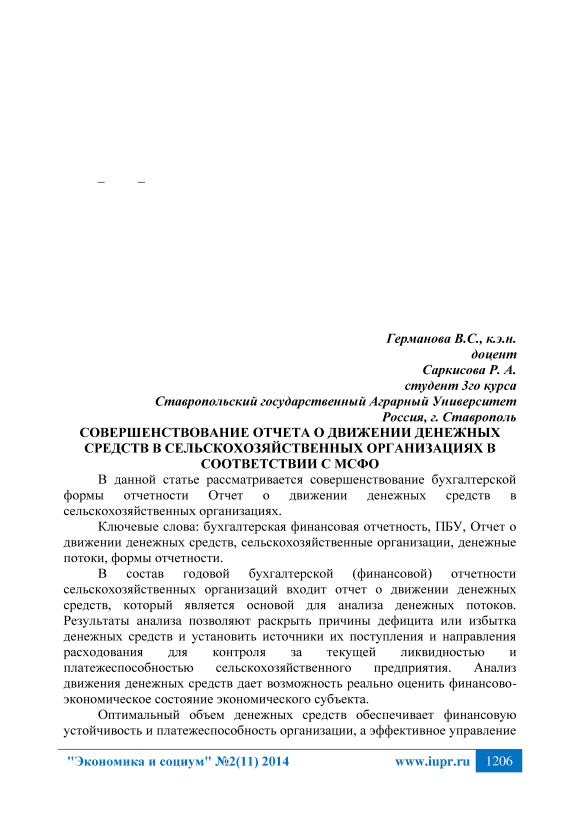 – –

Германова В.С., к.э.н.
доцент
Саркисова Р. А.
студент 3го курса
Ставропольский государственный Аграрный Университет
Россия, г. Ставрополь

СОВЕРШЕНСТВОВАНИЕ ОТЧЕТА О ДВИЖЕНИИ ДЕНЕЖНЫХ СРЕДСТВ В СЕЛЬСКОХОЗЯЙСТВЕННЫХ ОРГАНИЗАЦИЯХ В СООТВЕТСТВИИ С МСФО

В данной статье рассматривается совершенствование бухгалтерской формы отчетности Отчет о движении денежных средств в сельскохозяйственных организациях.

Ключевые слова: бухгалтерская финансовая отчетность, ПБУ, Отчет о движении денежных средств, сельскохозяйственные организации, денежные потоки, формы отчетности.

В состав годовой бухгалтерской (финансовой) отчетности сельскохозяйственных организаций входит отчет о движении денежных средств, который является основой для анализа денежных потоков. Результаты анализа позволяют раскрыть причины дефицита или избытка денежных средств и установить источники их поступления и направления расходования для контроля за текущей ликвидностью и платежеспособностью сельскохозяйственного предприятия. Анализ движения денежных средств дает возможность реально оценить финансово-экономическое состояние экономического субъекта.

Оптимальный объем денежных средств обеспечивает финансовую устойчивость и платежеспособность организации, а эффективное управление

"Экономика и социум" №2(11) 2014 www.iupr.ru 1206